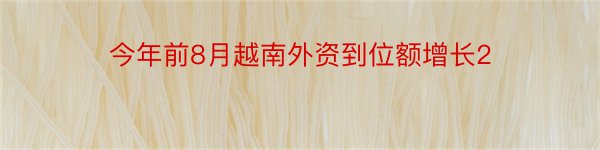 今年前8月越南外资到位额增长2